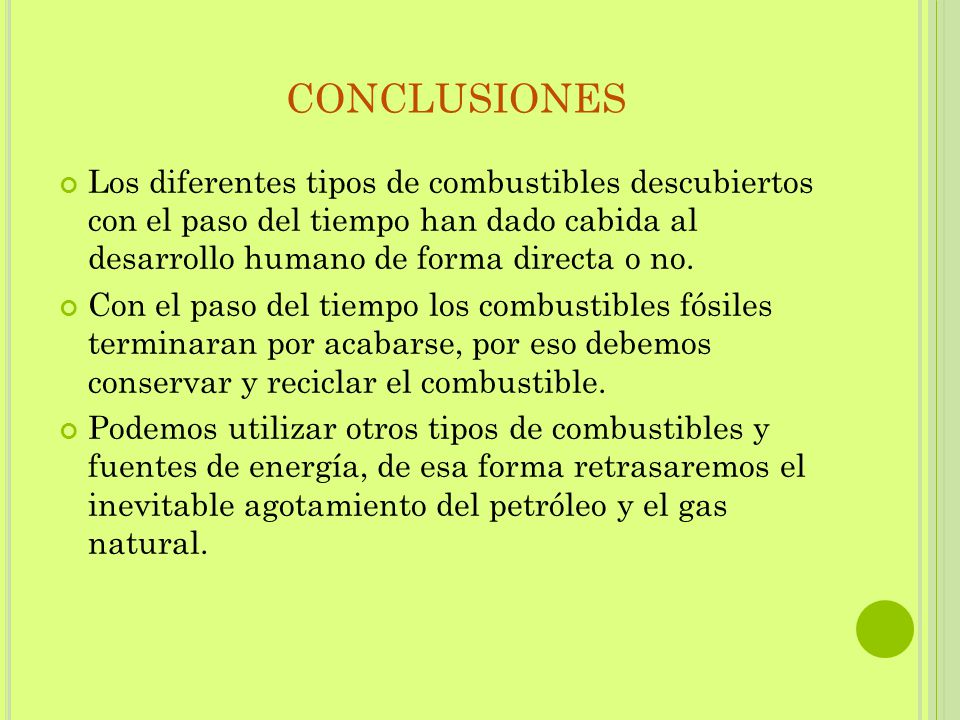 CONCLUSIONES

Los diferentes tipos de combustibles descubiertos con el paso del tiempo han dado cabida al desarrollo humano de forma directa o no.

Con el paso del tiempo los combustibles fósiles terminaran por acabarse, por eso debemos conservar y reciclar el combustible.

Podemos utilizar otros tipos de combustibles y fuentes de energía, de esa forma retrasaremos el inevitable agotamiento del petróleo y el gas natural.